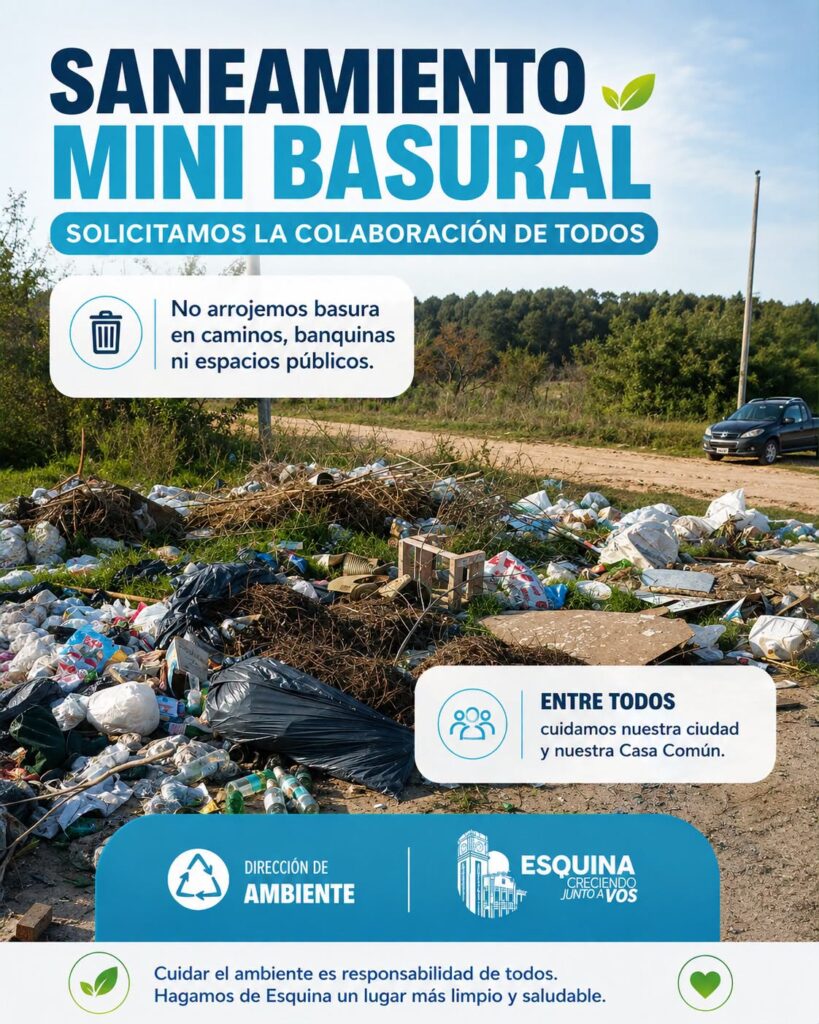 SANEAMIENTO
MINI BASURAL

SOLICITAMOS LA COLABORACIÓN DE TODOS

No arrojemos basura en caminos, banquinas ni espacios públicos.

ENTRE TODOS
cuidamos nuestra ciudad y nuestra Casa Común.

DIRECCIÓN DE
AMBIENTE

ESQUINA
CRECIENDO
JUNTO A VOS

Cuidar el ambiente es responsabilidad de todos.
Hagamos de Esquina un lugar más limpio y saludable.